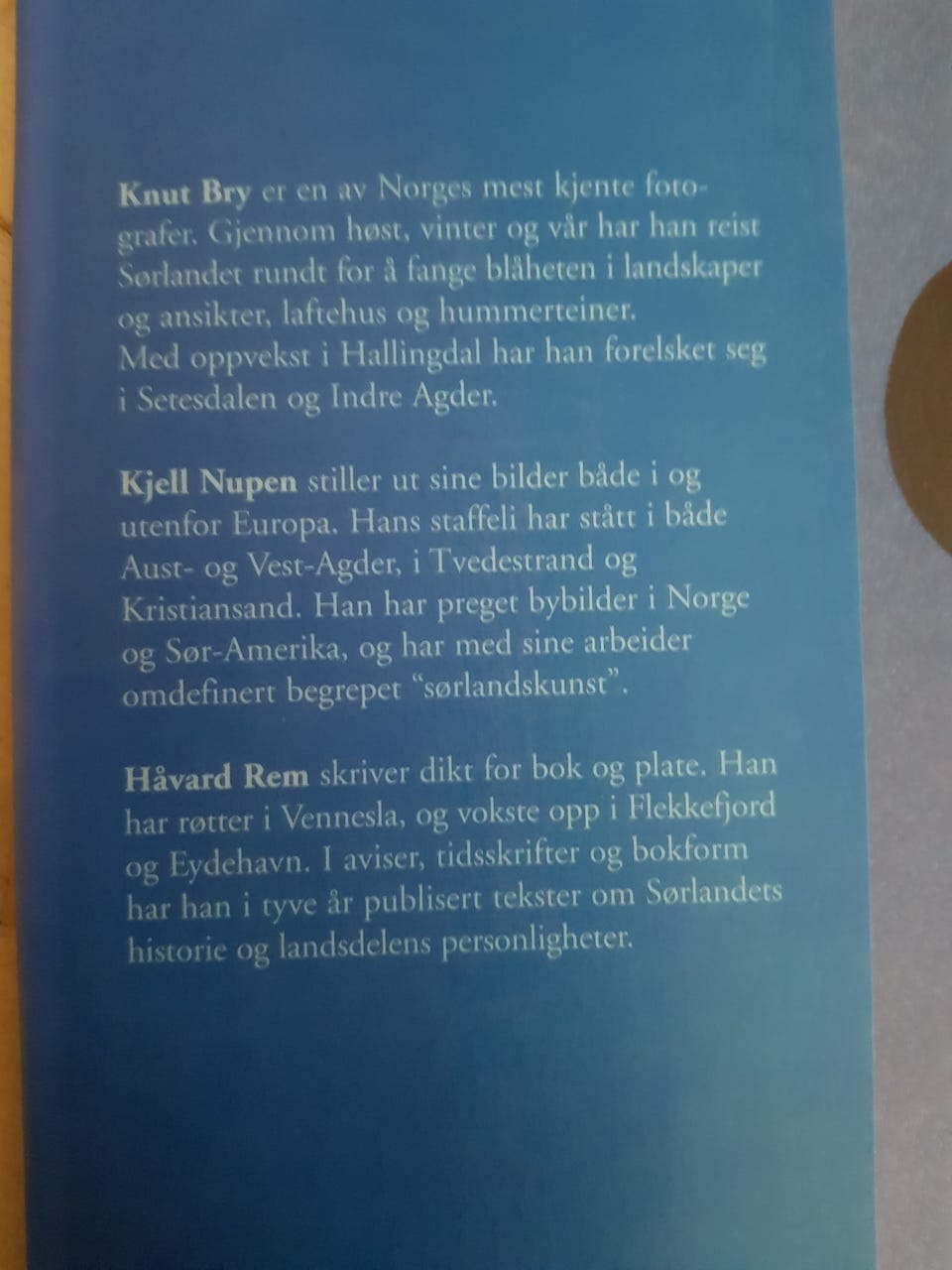 Knut Bry er en av Norges mest kjente fotografer. Gjennom høst, vinter og vår har han reist Sørlandet rundt for å fange blåheten i landskaper og ansikter, laftehus og hummerteiner.
Med oppvekst i Hallingdal har han forelsket seg i Setesdalen og Indre Agder.

Kjell Nupen stiller ut sine bilder både i og utenfor Europa. Hans staffeli har stått i både Aust- og Vest-Agder, i Tvedestrand og Kristiansand. Han har preget bybilder i Norge og Sør-Amerika, og har med sine arbeider omdefinert begrepet "sørlandskunst".

Håvard Rem skriver dikt for bok og plate. Han har røtter i Vennesla, og vokste opp i Flekkefjord og Eydehavn. I aviser, tidsskrifter og bokform har han i tyve år publisert tekster om Sørlandets historie og landsdelens personligheter.